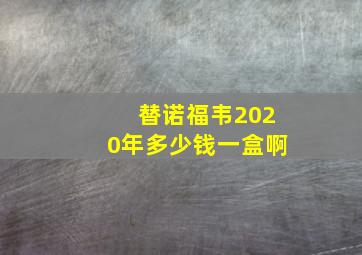 替诺福韦2020年多少钱一盒啊